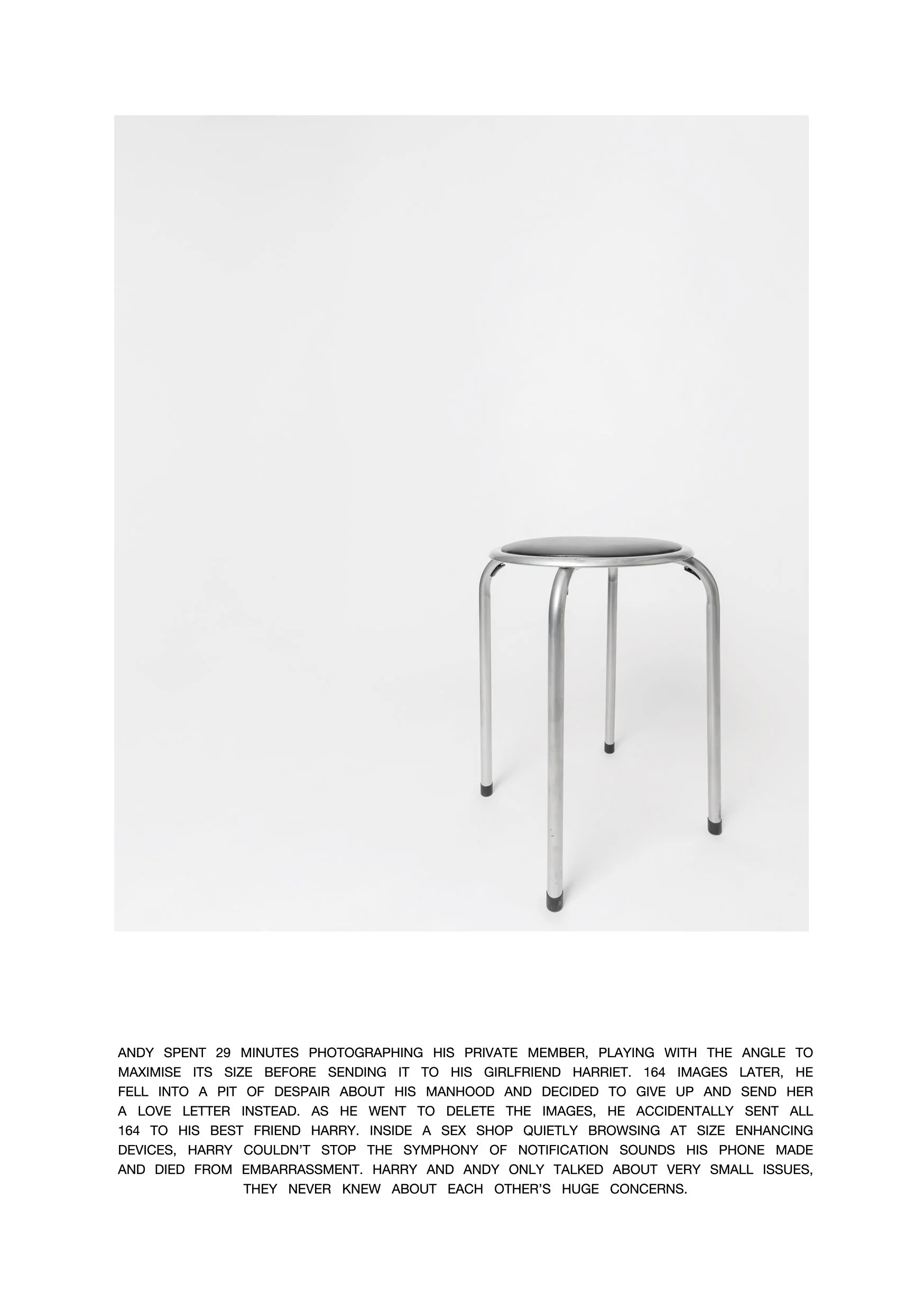 ANDY SPENT 29 MINUTES PHOTOGRAPHING HIS PRIVATE MEMBER, PLAYING WITH THE ANGLE TO MAXIMISE ITS SIZE BEFORE SENDING IT TO HIS GIRLFRIEND HARRIET. 164 IMAGES LATER, HE FELL INTO A PIT OF DESPAIR ABOUT HIS MANHOOD AND DECIDED TO GIVE UP AND SEND HER A LOVE LETTER INSTEAD. AS HE WENT TO DELETE THE IMAGES, HE ACCIDENTALLY SENT ALL 164 TO HIS BEST FRIEND HARRY. INSIDE A SEX SHOP QUIETLY BROWSING AT SIZE ENHANCING DEVICES, HARRY COULDN'T STOP THE SYMPHONY OF NOTIFICATION SOUNDS HIS PHONE MADE AND DIED FROM EMBARRASSMENT. HARRY AND ANDY ONLY TALKED ABOUT VERY SMALL ISSUES, THEY NEVER KNEW ABOUT EACH OTHER'S HUGE CONCERNS.